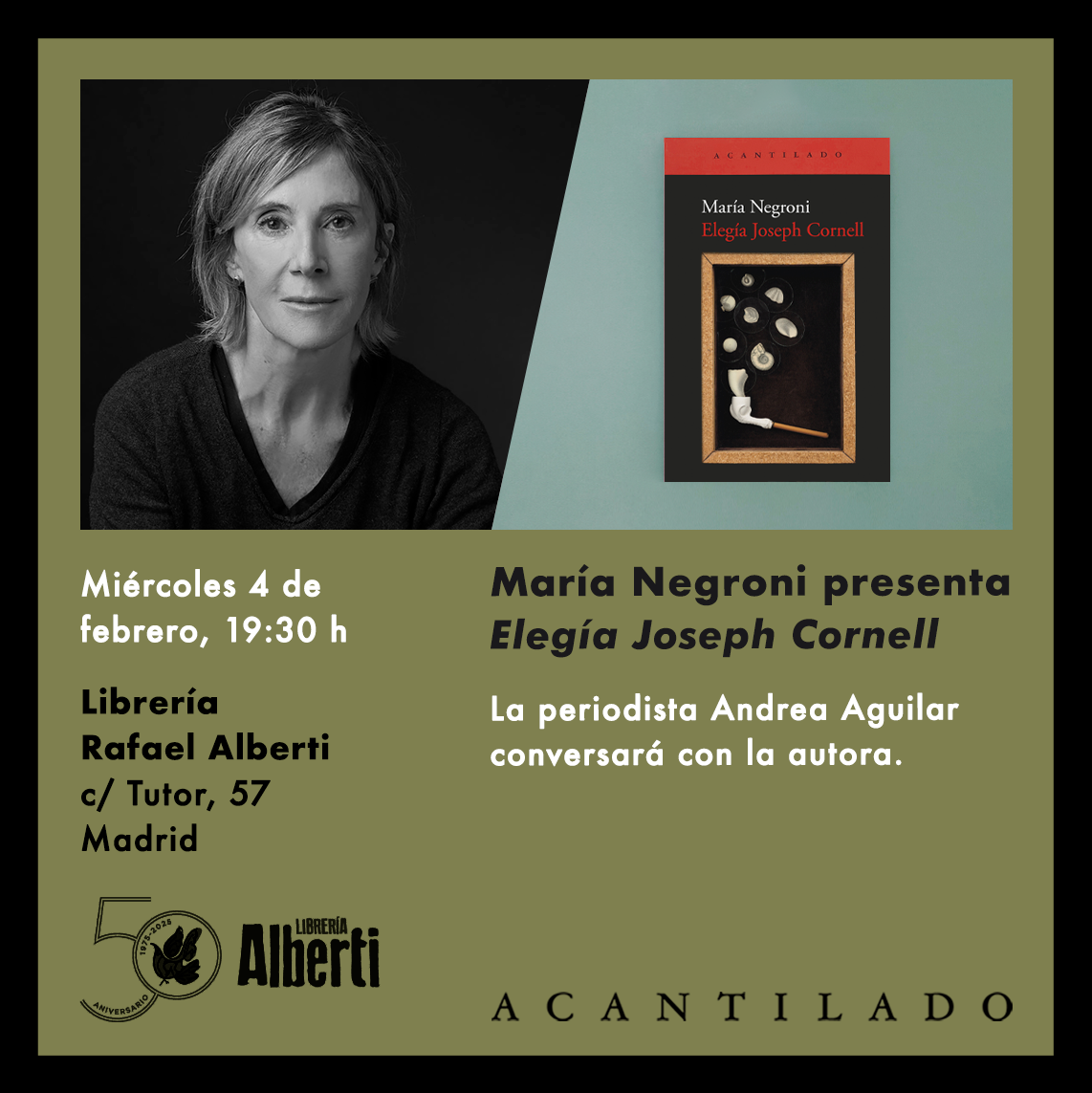 ACANTILADO

María Negroni
Elegía Joseph Cornell

Miércoles 4 de febrero, 19:30 h

Librería
Rafael Alberti
c/ Tutor, 57
Madrid

María Negroni presenta
Elegía Joseph Cornell

La periodista Andrea Aguilar conversará con la autora.

50
1975-2025
ANIVERSARIO
LIBRERÍA
Alberti

ACANTILADO